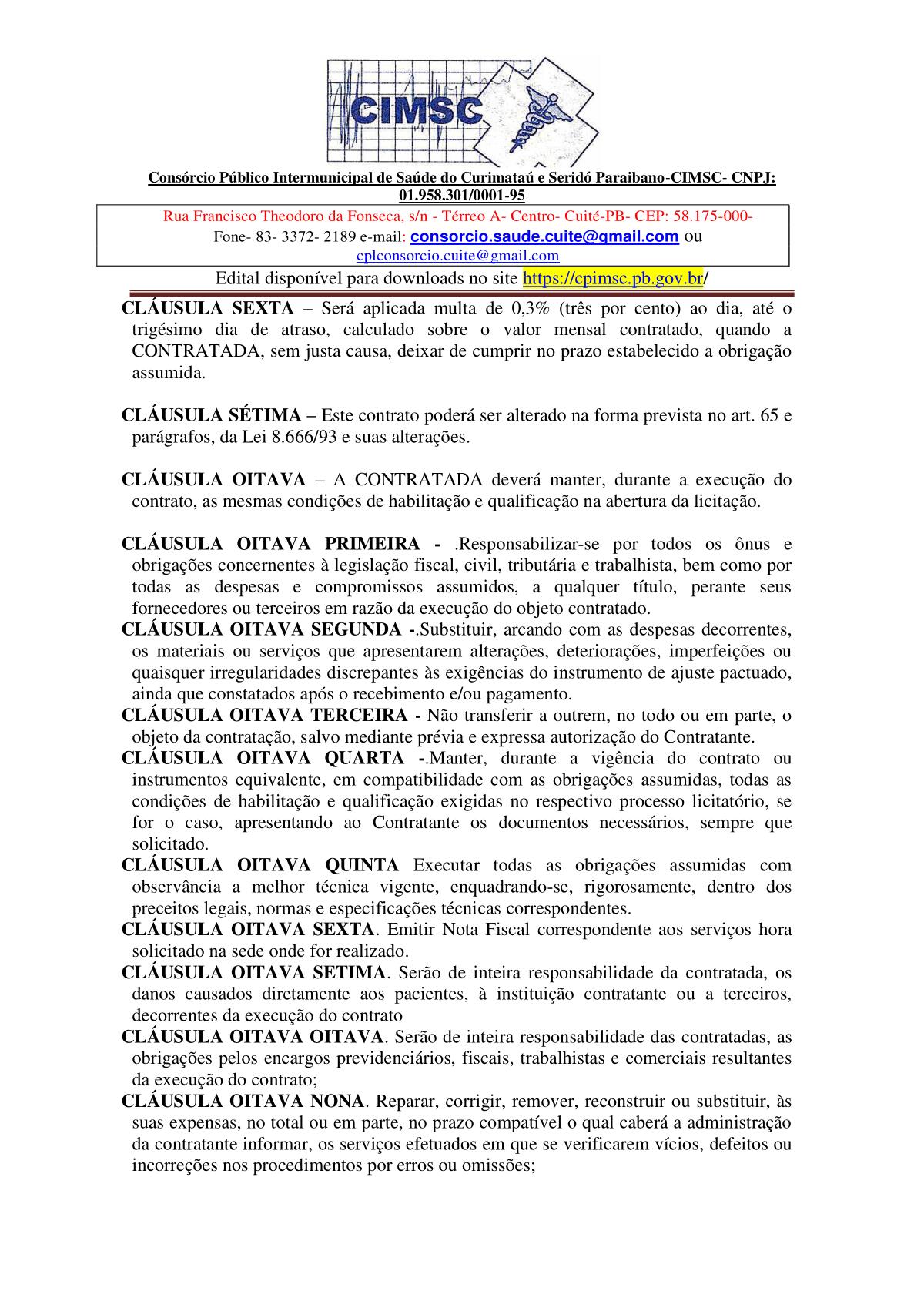 CIMSC

Consórcio Público Intermunicipal de Saúde do Curimataú e Seridó Paraibano-CIMSC- CNPJ: 01.958.301/0001-95

Rua Francisco Theodoro da Fonseca, s/n - Térreo A- Centro- Cuité-PB- CEP: 58.175-000-
Fone- 83- 3372- 2189 e-mail: consorcio.saude.cuite@gmail.com ou cplconsorcio.cuite@gmail.com

Edital disponível para downloads no site https://cpimsc.pb.gov.br/

CLÁUSULA SEXTA – Será aplicada multa de 0,3% (três por cento) ao dia, até o trigésimo dia de atraso, calculado sobre o valor mensal contratado, quando a CONTRATADA, sem justa causa, deixar de cumprir no prazo estabelecido a obrigação assumida.

CLÁUSULA SÉTIMA – Este contrato poderá ser alterado na forma prevista no art. 65 e parágrafos, da Lei 8.666/93 e suas alterações.

CLÁUSULA OITAVA – A CONTRATADA deverá manter, durante a execução do contrato, as mesmas condições de habilitação e qualificação na abertura da licitação.

CLÁUSULA OITAVA PRIMEIRA - .Responsabilizar-se por todos os ônus e obrigações concernentes à legislação fiscal, civil, tributária e trabalhista, bem como por todas as despesas e compromissos assumidos, a qualquer título, perante seus fornecedores ou terceiros em razão da execução do objeto contratado.
CLÁUSULA OITAVA SEGUNDA -.Substituir, arcando com as despesas decorrentes, os materiais ou serviços que apresentarem alterações, deteriorações, imperfeições ou quaisquer irregularidades discrepantes às exigências do instrumento de ajuste pactuado, ainda que constatados após o recebimento e/ou pagamento.
CLÁUSULA OITAVA TERCEIRA - Não transferir a outrem, no todo ou em parte, o objeto da contratação, salvo mediante prévia e expressa autorização do Contratante.
CLÁUSULA OITAVA QUARTA -.Manter, durante a vigência do contrato ou instrumentos equivalente, em compatibilidade com as obrigações assumidas, todas as condições de habilitação e qualificação exigidas no respectivo processo licitatório, se for o caso, apresentando ao Contratante os documentos necessários, sempre que solicitado.
CLÁUSULA OITAVA QUINTA Executar todas as obrigações assumidas com observância a melhor técnica vigente, enquadrando-se, rigorosamente, dentro dos preceitos legais, normas e especificações técnicas correspondentes.
CLÁUSULA OITAVA SEXTA. Emitir Nota Fiscal correspondente aos serviços hora solicitado na sede onde for realizado.
CLÁUSULA OITAVA SETIMA. Serão de inteira responsabilidade da contratada, os danos causados diretamente aos pacientes, à instituição contratante ou a terceiros, decorrentes da execução do contrato
CLÁUSULA OITAVA OITAVA. Serão de inteira responsabilidade das contratadas, as obrigações pelos encargos previdenciários, fiscais, trabalhistas e comerciais resultantes da execução do contrato;
CLÁUSULA OITAVA NONA. Reparar, corrigir, remover, reconstruir ou substituir, às suas expensas, no total ou em parte, no prazo compatível o qual caberá a administração da contratante informar, os serviços efetuados em que se verificarem vícios, defeitos ou incorreções nos procedimentos por erros ou omissões;